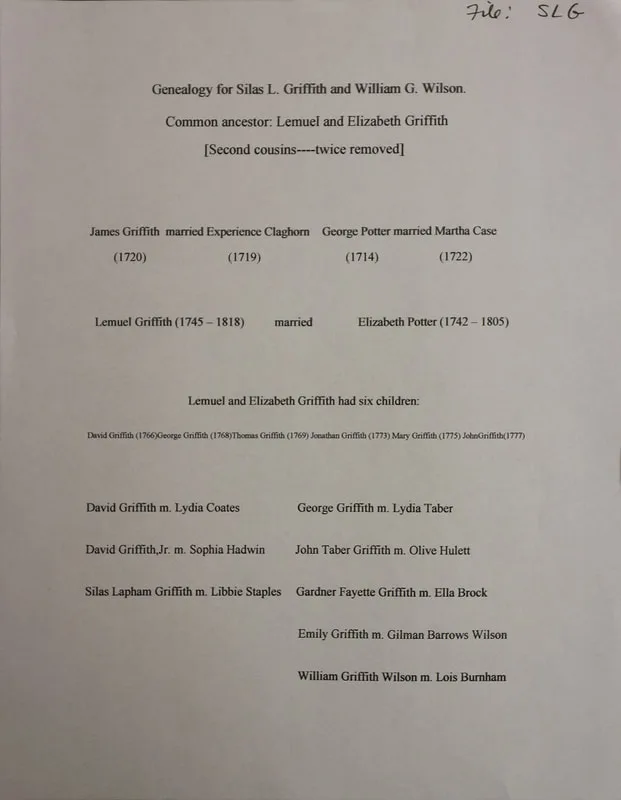 File: SLG

Genealogy for Silas L. Griffith and William G. Wilson.

Common ancestor: Lemuel and Elizabeth Griffith

[Second cousins----twice removed]

James Griffith married Experience Claghorn George Potter married Martha Case

(1720) (1719) (1714) (1722)

Lemuel Griffith (1745 – 1818) married Elizabeth Potter (1742 – 1805)

Lemuel and Elizabeth Griffith had six children:

David Griffith (1766)George Griffith (1768)Thomas Griffith (1769) Jonathan Griffith (1773) Mary Griffith (1775) JohnGriffith(1777)

David Griffith m. Lydia Coates

David Griffith,Jr. m. Sophia Hadwin

Silas Lapham Griffith m. Libbie Staples

George Griffith m. Lydia Taber

John Taber Griffith m. Olive Hulett

Gardner Fayette Griffith m. Ella Brock

Emily Griffith m. Gilman Barrows Wilson

William Griffith Wilson m. Lois Burnham